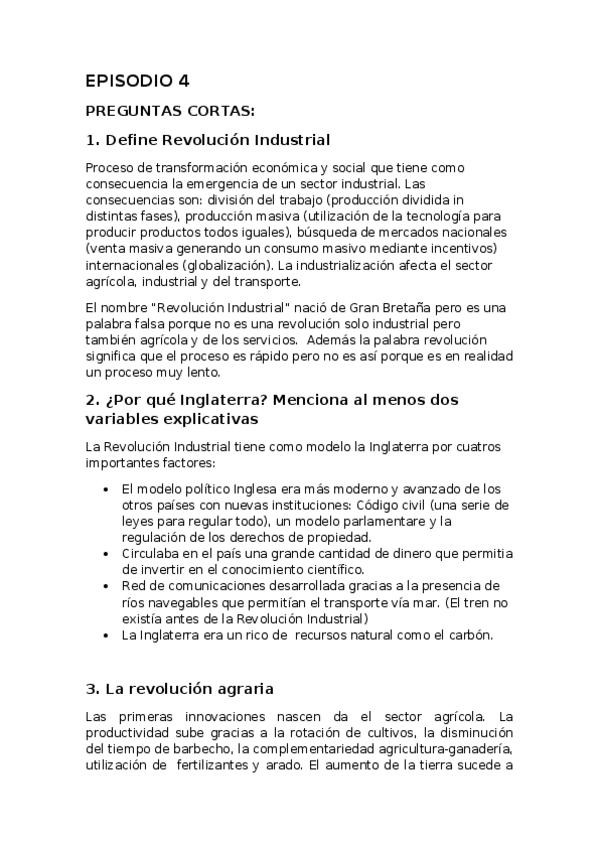 EPISODIO 4

PREGUNTAS CORTAS:

1. Define Revolución Industrial

Proceso de transformación económica y social que tiene como consecuencia la emergencia de un sector industrial. Las consecuencias son: división del trabajo (producción dividida in distintas fases), producción masiva (utilización de la tecnología para producir productos todos iguales), búsqueda de mercados nacionales (venta masiva generando un consumo masivo mediante incentivos) internacionales (globalización). La industrialización afecta el sector agrícola, industrial y del transporte.

El nombre "Revolución Industrial" nació de Gran Bretaña pero es una palabra falsa porque no es una revolución solo industrial pero también agrícola y de los servicios. Además la palabra revolución significa que el proceso es rápido pero no es así porque es en realidad un proceso muy lento.

2. ¿Por qué Inglaterra? Menciona al menos dos variables explicativas

La Revolución Industrial tiene como modelo la Inglaterra por cuatros importantes factores:

• El modelo político Inglesa era más moderno y avanzado de los otros países con nuevas instituciones: Código civil (una serie de leyes para regular todo), un modelo parlamentare y la regulación de los derechos de propiedad.
• Circulaba en el país una grande cantidad de dinero que permitia de invertir en el conocimiento científico.
• Red de comunicaciones desarrollada gracias a la presencia de ríos navegables que permitían el transporte vía mar. (El tren no existía antes de la Revolución Industrial)
• La Inglaterra era un rico de recursos natural como el carbón.

3. La revolución agraria

Las primeras innovaciones nascen da el sector agrícola. La productividad sube gracias a la rotación de cultivos, la disminución del tiempo de barbecho, la complementariedad agricultura-ganadería, utilización de fertilizantes y arado. El aumento de la tierra sucede a